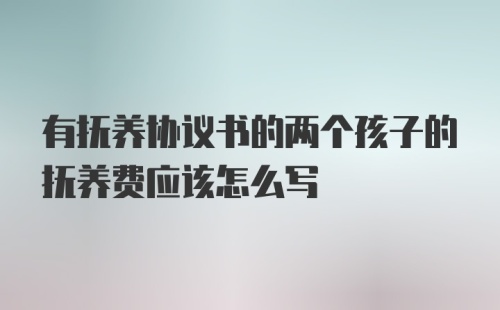 有抚养协议书的两个孩子的抚养费应该怎么写